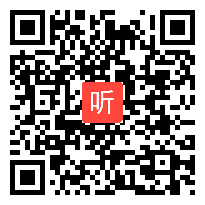 听